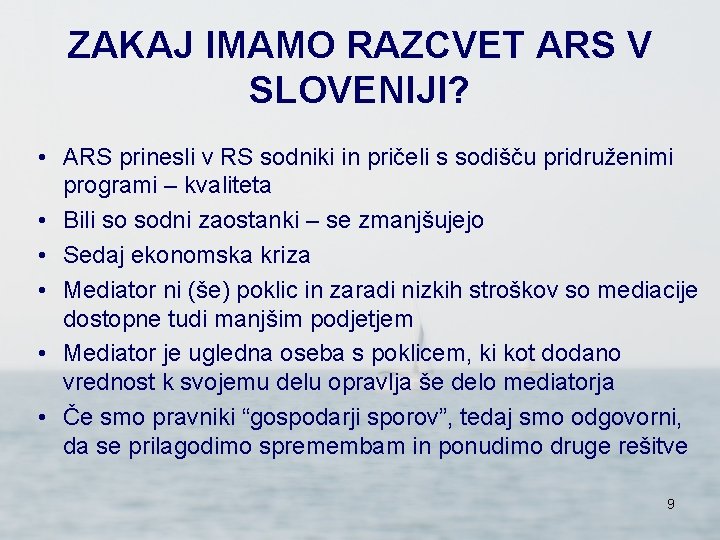 ZAKAJ IMAMO RAZCVET ARS V SLOVENIJI?

• ARS prinesli v RS sodniki in pričeli s sodišču pridruženimi programi – kvaliteta
• Bili so sodni zaostanki – se zmanjšujejo
• Sedaj ekonomska kriza
• Mediator ni (še) poklic in zaradi nizkih stroškov so mediacije dostopne tudi manjšim podjetjem
• Mediator je ugledna oseba s poklicem, ki kot dodano vrednost k svojemu delu opravlja še delo mediatorja
• Če smo pravniki “gospodarji sporov”, tedaj smo odgovorni, da se prilagodimo spremembam in ponudimo druge rešitve

9